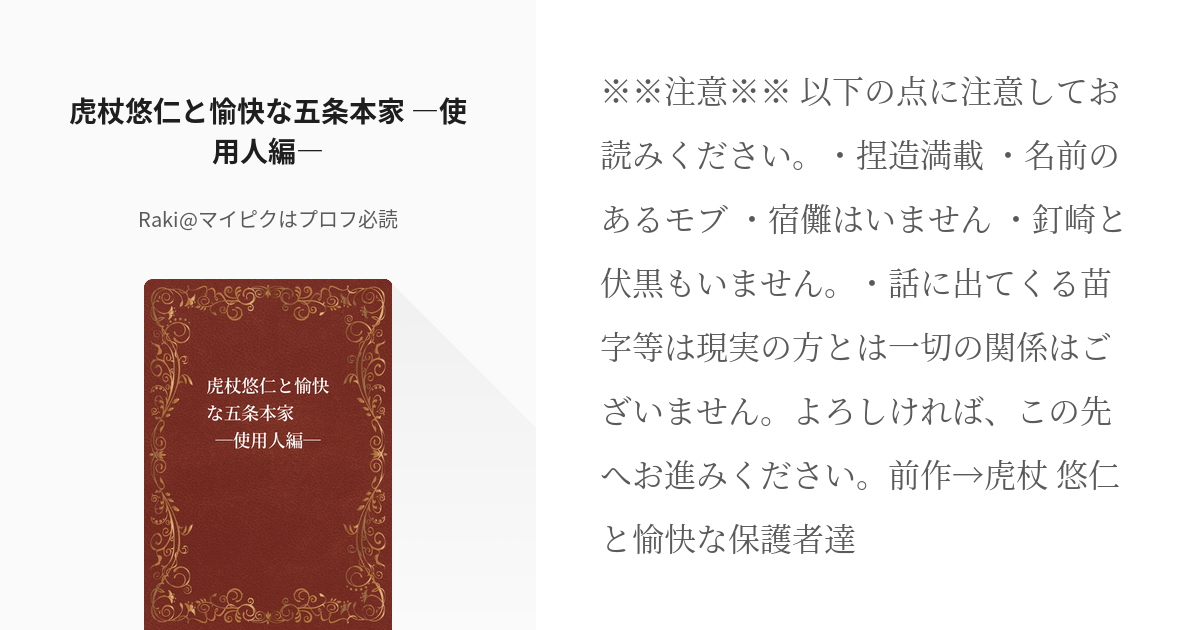 虎杖悠仁と愉快な五条本家 ―使用人編―

Raki@マイピクはプロフ必読

虎杖悠仁と愉快な五条本家
―使用人編―

※※注意※※ 以下の点に注意してお読みください。・捏造満載 ・名前のあるモブ ・宿儺はいません ・釘崎と伏黒もいません。・話に出てくる苗字等は現実の方とは一切の関係はございません。よろしければ、この先へお進みください。前作→虎杖 悠仁と愉快な保護者達